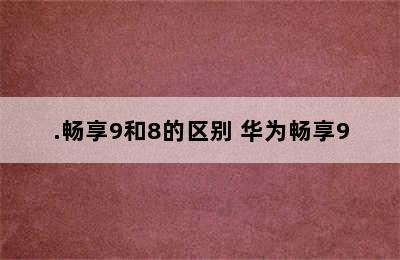 .畅享9和8的区别 华为畅享9